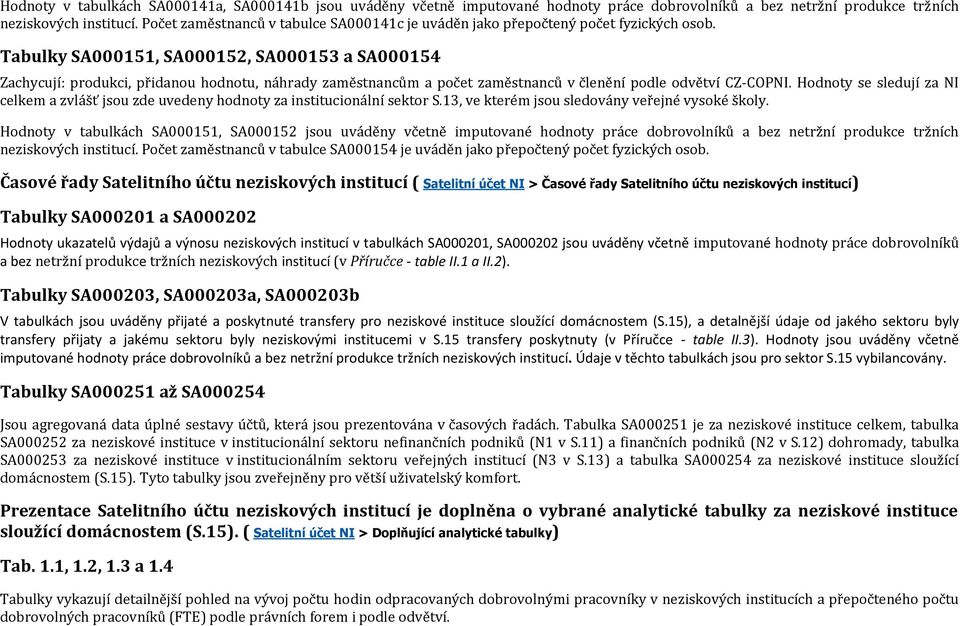 Hodnoty v tabulkách SA000141a, SA000141b jsou uváděny včetně imputované hodnoty práce dobrovolníků a bez netržní produkce tržních neziskových institucí. Počet zaměstnanců v tabulce SA000141c je uváděn jako přepočtený počet fyzických osob.

Tabulky SA000151, SA000152, SA000153 a SA000154

Zachycují: produkci, přidanou hodnotu, náhrady zaměstnancům a počet zaměstnanců v členění podle odvětví CZ-COPNI. Hodnoty se sledují za NI celkem a zvlášť jsou zde uvedeny hodnoty za institucionální sektor S.13, ve kterém jsou sledovány veřejné vysoké školy.

Hodnoty v tabulkách SA000151, SA000152 jsou uváděny včetně imputované hodnoty práce dobrovolníků a bez netržní produkce tržních neziskových institucí. Počet zaměstnanců v tabulce SA000154 je uváděn jako přepočtený počet fyzických osob.

Časové řady Satelitního účtu neziskových institucí ( Satelitní účet NI > Časové řady Satelitního účtu neziskových institucí)

Tabulky SA000201 a SA000202

Hodnoty ukazatelů výdajů a výnosu neziskových institucí v tabulkách SA000201, SA000202 jsou uváděny včetně imputované hodnoty práce dobrovolníků a bez netržní produkce tržních neziskových institucí (v Příručce - table II.1 a II.2).

Tabulky SA000203, SA000203a, SA000203b

V tabulkách jsou uváděny přijaté a poskytnuté transfery pro neziskové instituce sloužící domácnostem (S.15), a detailnější údaje od jakého sektoru byly transfery přijaty a jakému sektoru byly neziskovými institucemi v S.15 transfery poskytnuty (v Příručce - table II.3). Hodnoty jsou uváděny včetně imputované hodnoty práce dobrovolníků a bez netržní produkce tržních neziskových institucí. Údaje v těchto tabulkách jsou pro sektor S.15 vybilancovány.

Tabulky SA000251 až SA000254

Jsou agregovaná data úplné sestavy účtů, která jsou prezentována v časových řadách. Tabulka SA000251 je za neziskové instituce celkem, tabulka SA000252 za neziskové instituce v institucionální sektoru nefinančních podniků (N1 v S.11) a finančních podniků (N2 v S.12) dohromady, tabulka SA000253 za neziskové instituce v institucionálním sektoru veřejných institucí (N3 v S.13) a tabulka SA000254 za neziskové instituce sloužící domácnostem (S.15). Tyto tabulky jsou zveřejněny pro větší uživatelský komfort.

Prezentace Satelitního účtu neziskových institucí je doplněna o vybrané analytické tabulky za neziskové instituce sloužící domácnostem (S.15). ( Satelitní účet NI > Doplňující analytické tabulky)

Tab. 1.1, 1.2, 1.3 a 1.4

Tabulky vykazují detailnější pohled na vývoj počtu hodin odpracovaných dobrovolnými pracovníky v neziskových institucích a přepočteného počtu dobrovolných pracovníků (FTE) podle právních forem i podle odvětví.